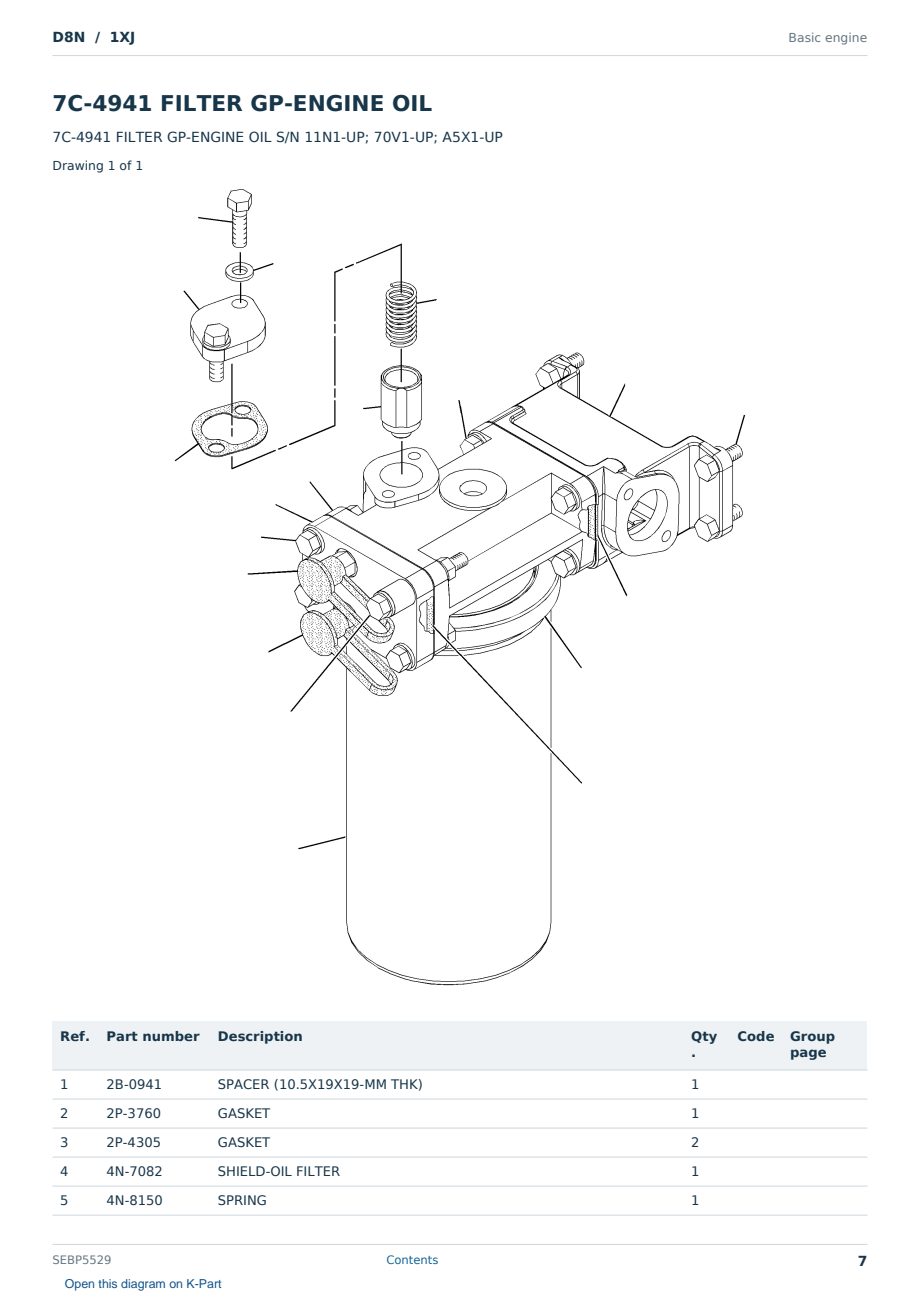 D8N / 1XJ

Basic engine

7C-4941 FILTER GP-ENGINE OIL

7C-4941 FILTER GP-ENGINE OIL S/N 11N1-UP; 70V1-UP; A5X1-UP

Drawing 1 of 1

| Ref. | Part number | Description | Qty. | Code | Group page |
|---|---|---|---|---|---|
| 1 | 2B-0941 | SPACER (10.5X19X19-MM THK) | 1 | | |
| 2 | 2P-3760 | GASKET | 1 | | |
| 3 | 2P-4305 | GASKET | 2 | | |
| 4 | 4N-7082 | SHIELD-OIL FILTER | 1 | | |
| 5 | 4N-8150 | SPRING | 1 | | |

SEBP5529

Contents

7

Open this diagram on K-Part